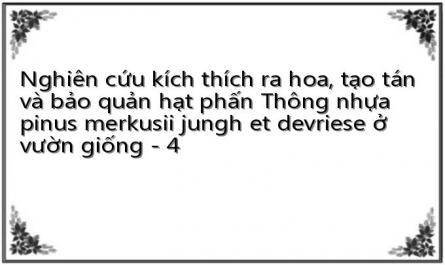 Nghiên cứu kích thích ra hoa, tạo tán và bảo quản hạt phấn Thông nhựa pinus merkusii jungh et devriese ở vườn giống - 4